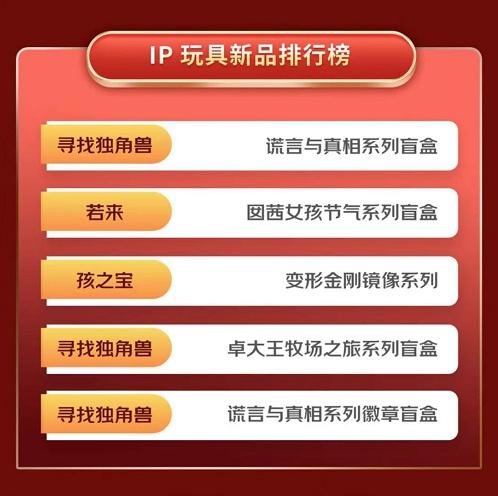 IP 玩具新品排行榜

寻找独角兽 谎言与真相系列盲盒

若来 囡茜女孩节气系列盲盒

孩之宝 变形金刚镜像系列

寻找独角兽 卓大王牧场之旅系列盲盒

寻找独角兽 谎言与真相系列徽章盲盒